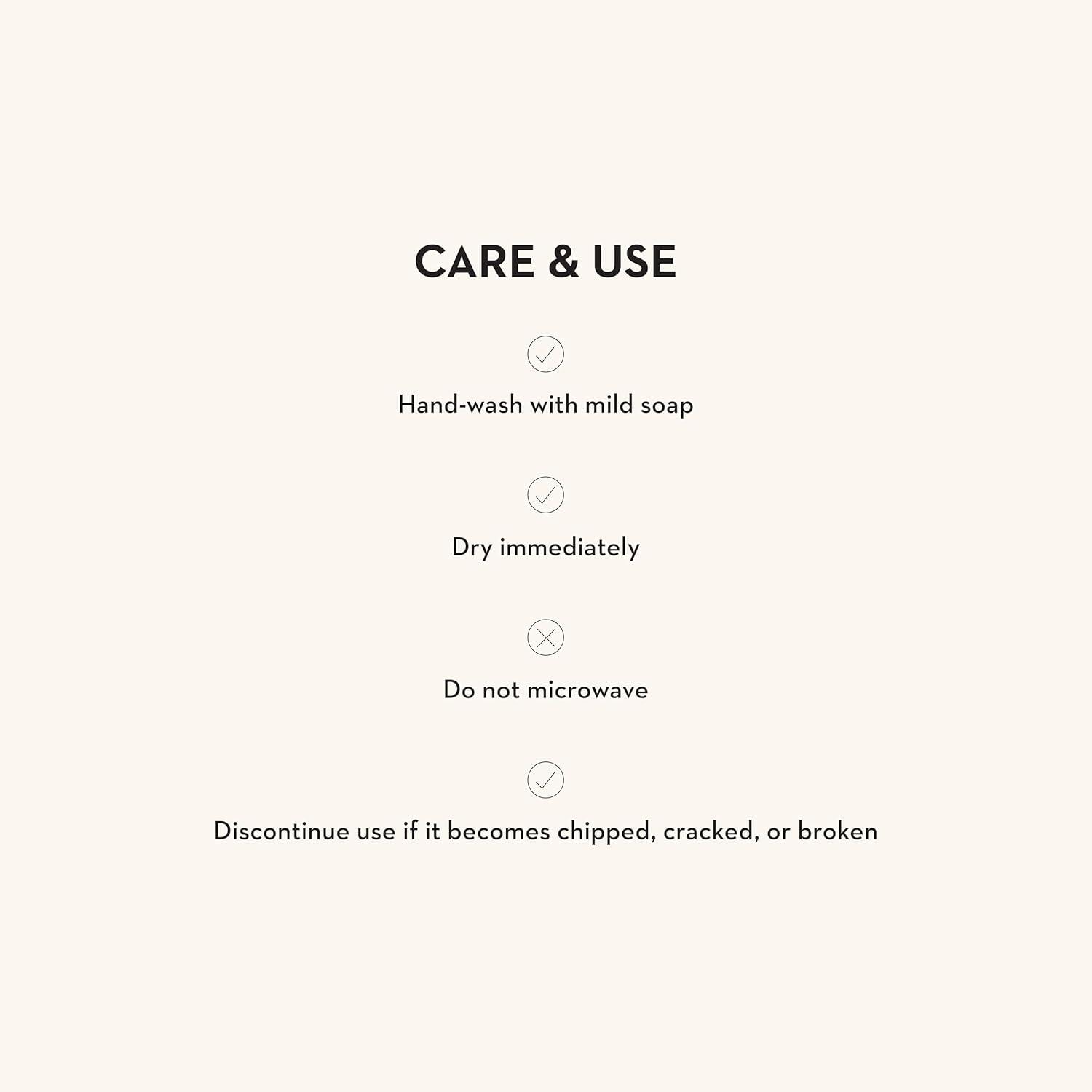 CARE & USE

✓

Hand-wash with mild soap

✓

Dry immediately

✕

Do not microwave

✓

Discontinue use if it becomes chipped, cracked, or broken